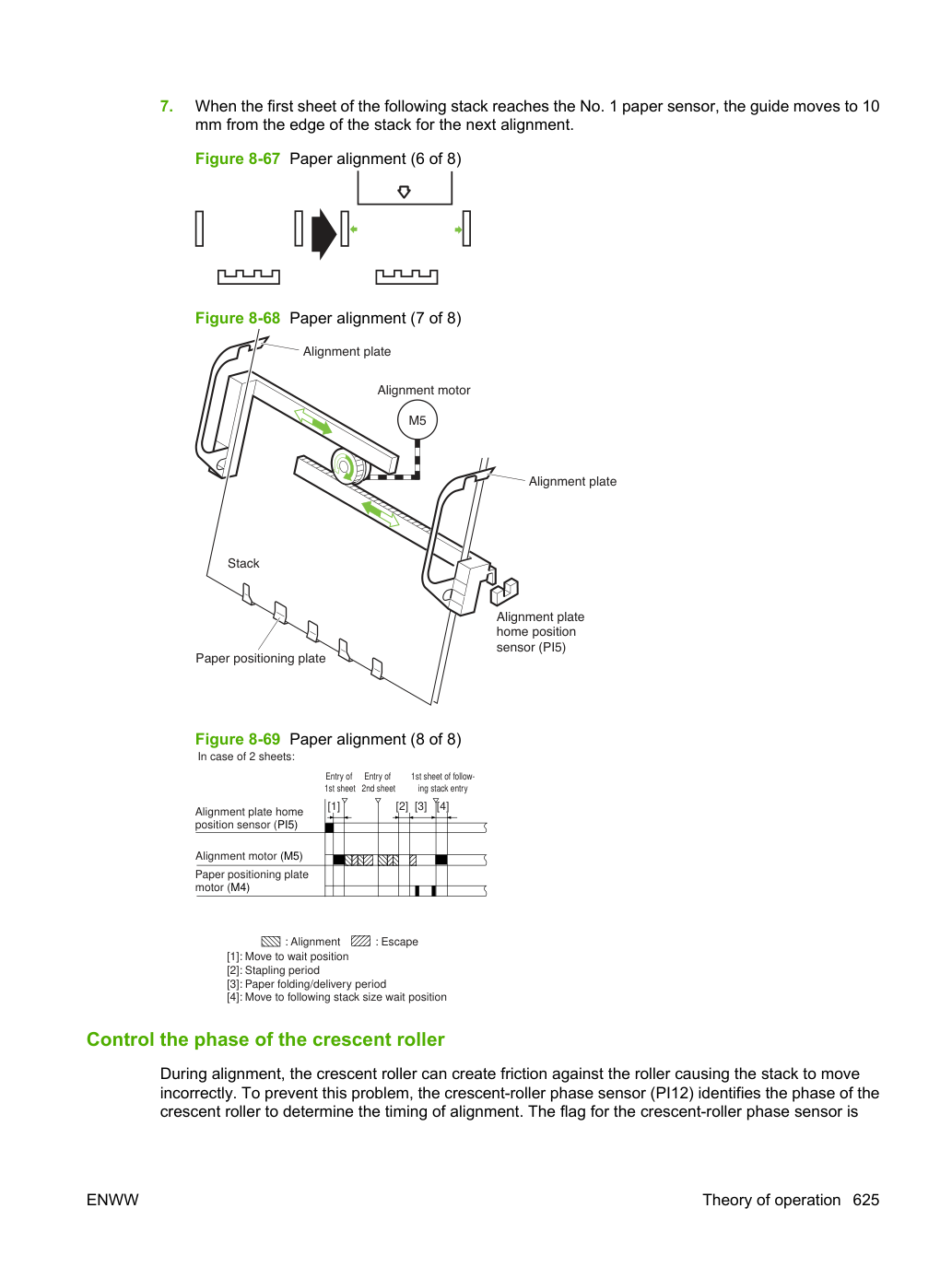 7. When the first sheet of the following stack reaches the No. 1 paper sensor, the guide moves to 10 mm from the edge of the stack for the next alignment.

Figure 8-67 Paper alignment (6 of 8)

Figure 8-68 Paper alignment (7 of 8)

Alignment plate

Alignment motor

M5

Alignment plate

Stack

Alignment plate home position sensor (PI5)

Paper positioning plate

Figure 8-69 Paper alignment (8 of 8)

In case of 2 sheets:

Entry of 1st sheet

Entry of 2nd sheet

1st sheet of following stack entry

[1]

[2] [3] [4]

Alignment plate home position sensor (PI5)

Alignment motor (M5)

Paper positioning plate motor (M4)

: Alignment : Escape

[1]: Move to wait position
[2]: Stapling period
[3]: Paper folding/delivery period
[4]: Move to following stack size wait position

Control the phase of the crescent roller

During alignment, the crescent roller can create friction against the roller causing the stack to move incorrectly. To prevent this problem, the crescent-roller phase sensor (PI12) identifies the phase of the crescent roller to determine the timing of alignment. The flag for the crescent-roller phase sensor is

ENWW

Theory of operation 625